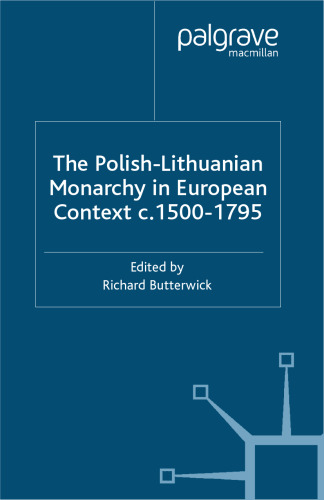 palgrave
macmillan

The Polish-Lithuanian Monarchy in European Context c.1500-1795

Edited by
Richard Butterwick